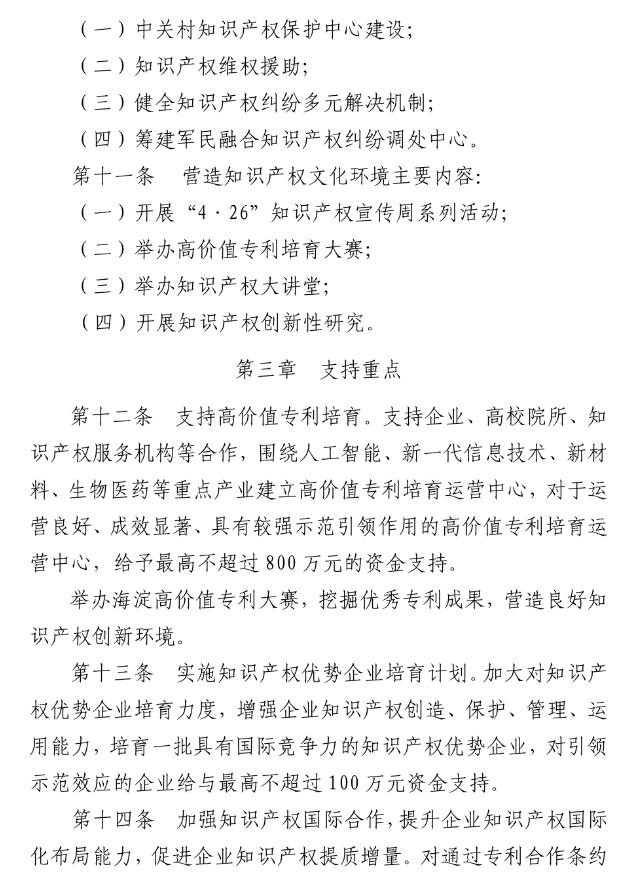 （一）中关村知识产权保护中心建设；

（二）知识产权维权援助；

（三）健全知识产权纠纷多元解决机制；

（四）筹建军民融合知识产权纠纷调处中心。

第十一条　营造知识产权文化环境主要内容：

（一）开展“4·26”知识产权宣传周系列活动；

（二）举办高价值专利培育大赛；

（三）举办知识产权大讲堂；

（四）开展知识产权创新性研究。

第三章　支持重点

第十二条　支持高价值专利培育。支持企业、高校院所、知识产权服务机构等合作，围绕人工智能、新一代信息技术、新材料、生物医药等重点产业建立高价值专利培育运营中心，对于运营良好、成效显著、具有较强示范引领作用的高价值专利培育运营中心，给予最高不超过800万元的资金支持。

举办海淀高价值专利大赛，挖掘优秀专利成果，营造良好知识产权创新环境。

第十三条　实施知识产权优势企业培育计划。加大对知识产权优势企业培育力度，增强企业知识产权创造、保护、管理、运用能力，培育一批具有国际竞争力的知识产权优势企业，对引领示范效应的企业给与最高不超过100万元资金支持。

第十四条　加强知识产权国际合作，提升企业知识产权国际化布局能力，促进企业知识产权提质增量。对通过专利合作条约